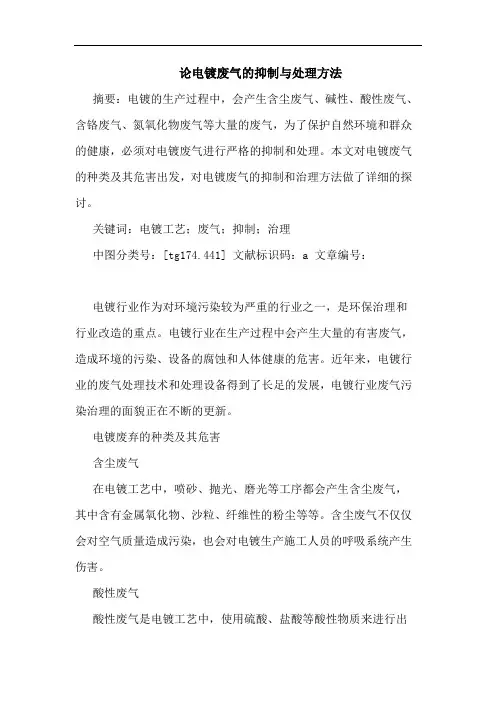 论电镀废气的抑制与处理方法

摘要：电镀的生产过程中，会产生含尘废气、碱性、酸性废气、含铬废气、氮氧化物废气等大量的废气，为了保护自然环境和群众的健康，必须对电镀废气进行严格的抑制和处理。本文对电镀废气的种类及其危害出发，对电镀废气的抑制和治理方法做了详细的探讨。

关键词：电镀工艺；废气；抑制；治理

中图分类号：[tg174.441] 文献标识码：a 文章编号：

电镀行业作为对环境污染较为严重的行业之一，是环保治理和行业改造的重点。电镀行业在生产过程中会产生大量的有害废气，造成环境的污染、设备的腐蚀和人体健康的危害。近年来，电镀行业的废气处理技术和处理设备得到了长足的发展，电镀行业废气污染治理的面貌正在不断的更新。

电镀废弃的种类及其危害

含尘废气

在电镀工艺中，喷砂、抛光、磨光等工序都会产生含尘废气，其中含有金属氧化物、沙粒、纤维性的粉尘等等。含尘废气不仅仅会对空气质量造成污染，也会对电镀生产施工人员的呼吸系统产生伤害。

酸性废气

酸性废气是电镀工艺中，使用硫酸、盐酸等酸性物质来进行出